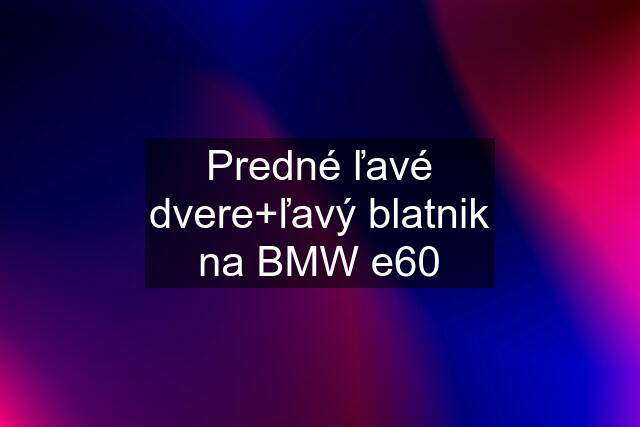 Predné ľavé dvere+ľavý blatnik na BMW e60